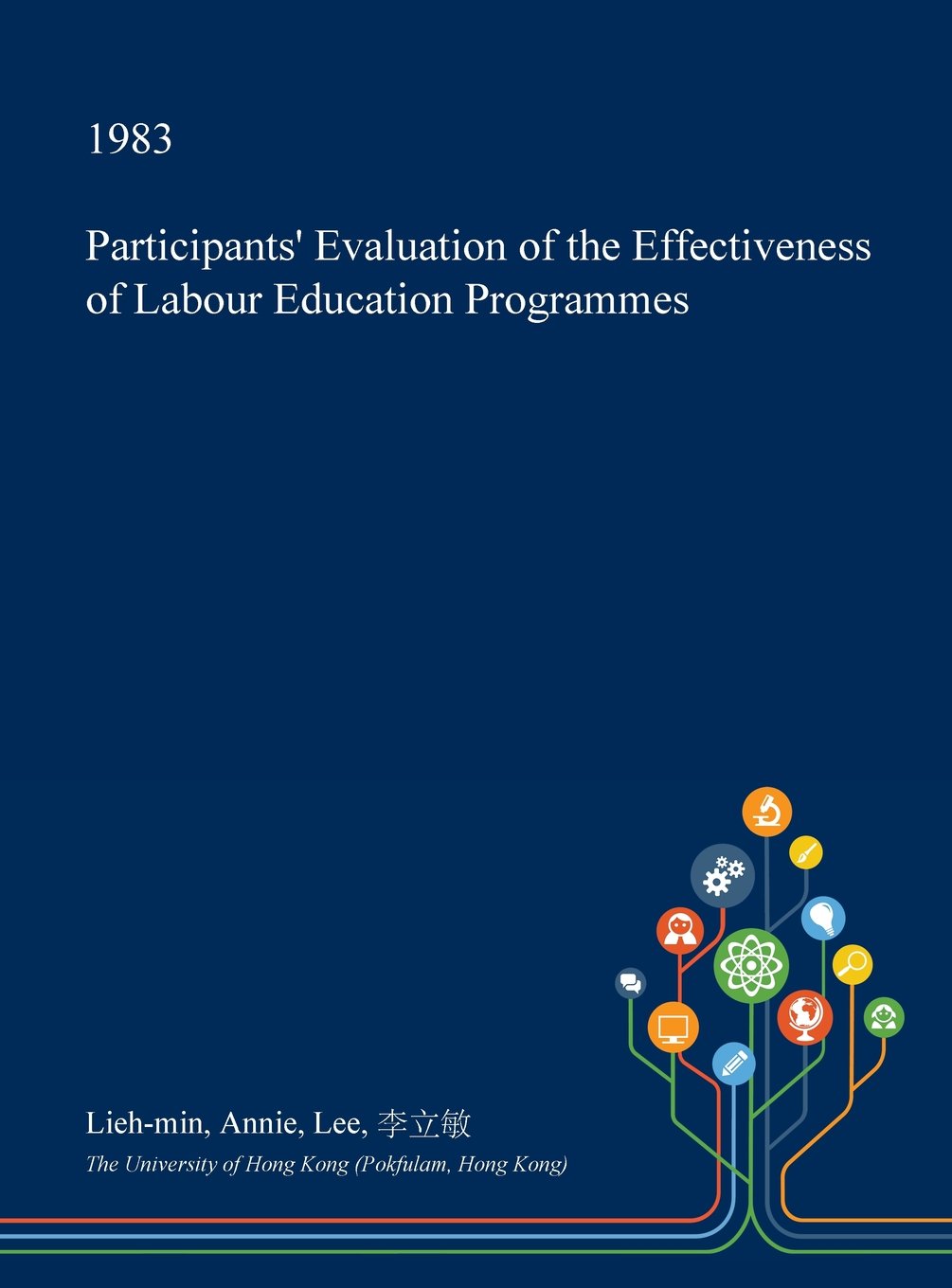 1983

Participants' Evaluation of the Effectiveness of Labour Education Programmes

Lieh-min, Annie, Lee, 李立敏

The University of Hong Kong (Pokfulam, Hong Kong)